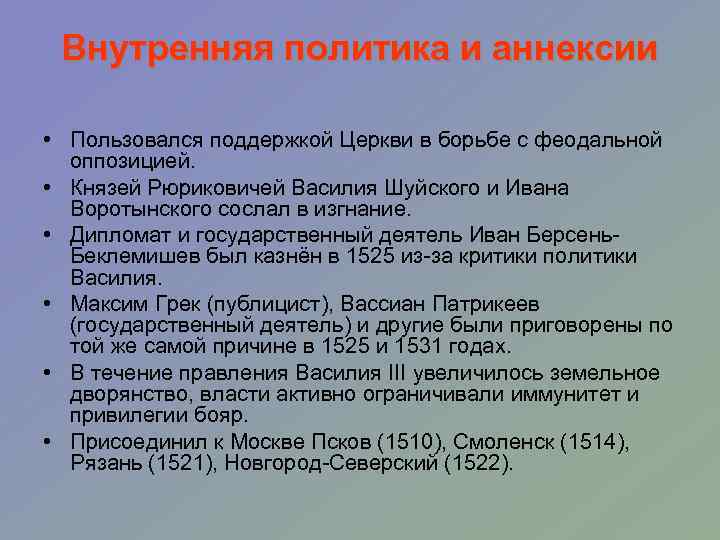 Внутренняя политика и аннексии

• Пользовался поддержкой Церкви в борьбе с феодальной оппозицией.
• Князей Рюриковичей Василия Шуйского и Ивана Воротынского сослал в изгнание.
• Дипломат и государственный деятель Иван Берсень-Беклемишев был казнён в 1525 из-за критики политики Василия.
• Максим Грек (публицист), Вассиан Патрикеев (государственный деятель) и другие были приговорены по той же самой причине в 1525 и 1531 годах.
• В течение правления Василия III увеличилось земельное дворянство, власти активно ограничивали иммунитет и привилегии бояр.
• Присоединил к Москве Псков (1510), Смоленск (1514), Рязань (1521), Новгород-Северский (1522).